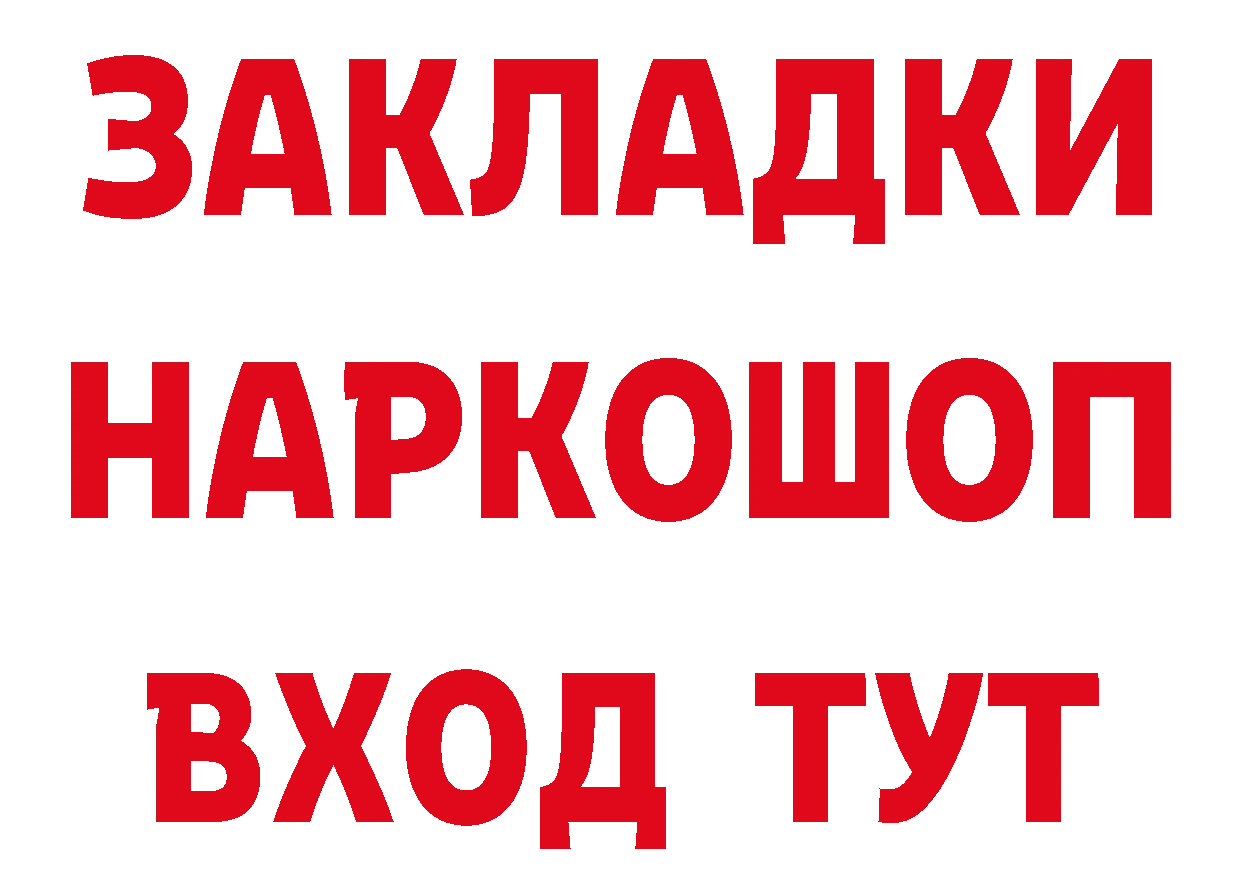 ЗАКЛАДКИ НАРКОШОП ВХОД ТУТ